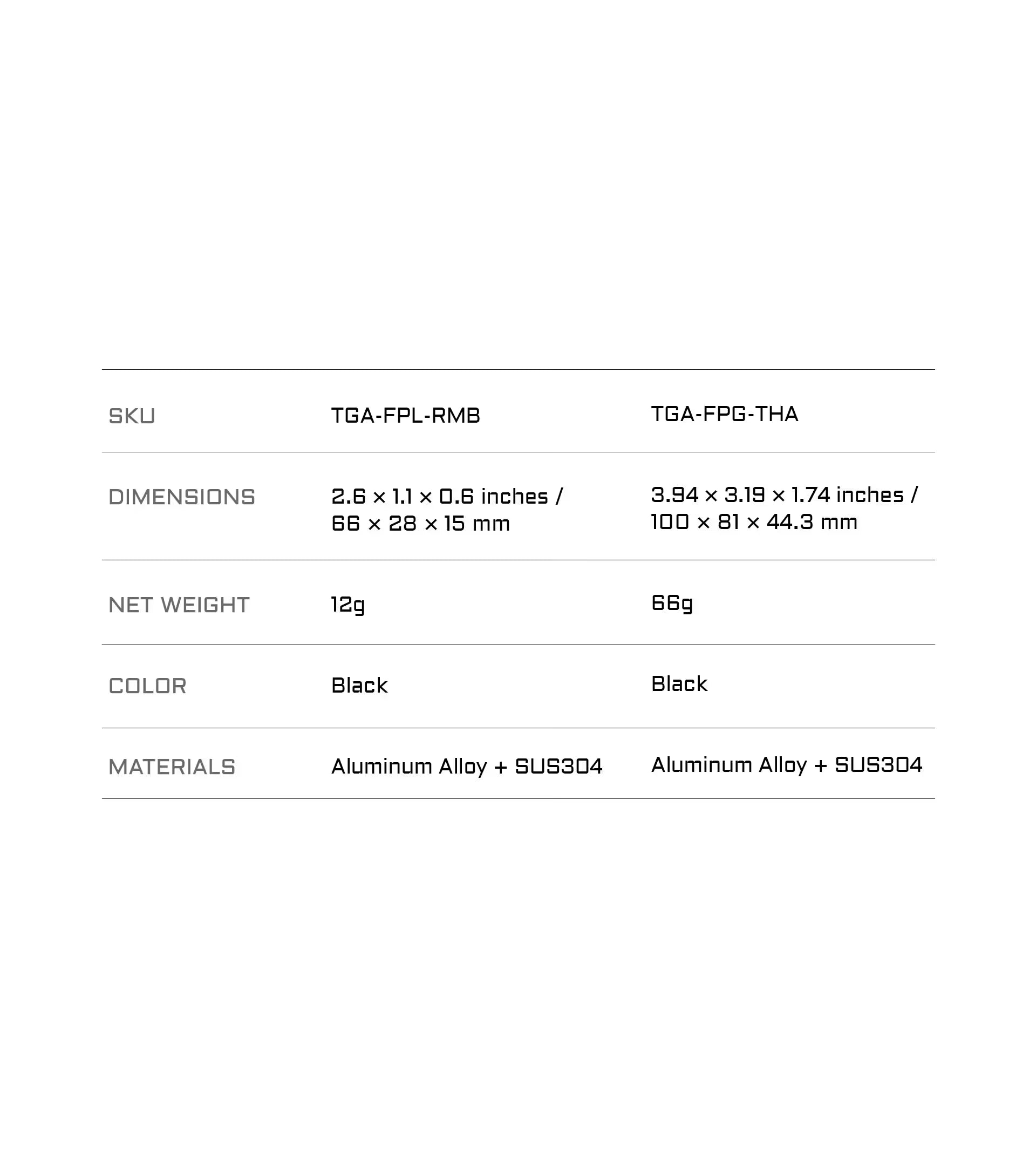 | SKU | TGA-FPL-RMB | TGA-FPG-THA |
|---|---|---|
| DIMENSIONS | 2.6 × 1.1 × 0.6 inches / 66 × 28 × 15 mm | 3.94 × 3.19 × 1.74 inches / 100 × 81 × 44.3 mm |
| NET WEIGHT | 12g | 66g |
| COLOR | Black | Black |
| MATERIALS | Aluminum Alloy + SUS304 | Aluminum Alloy + SUS304 |